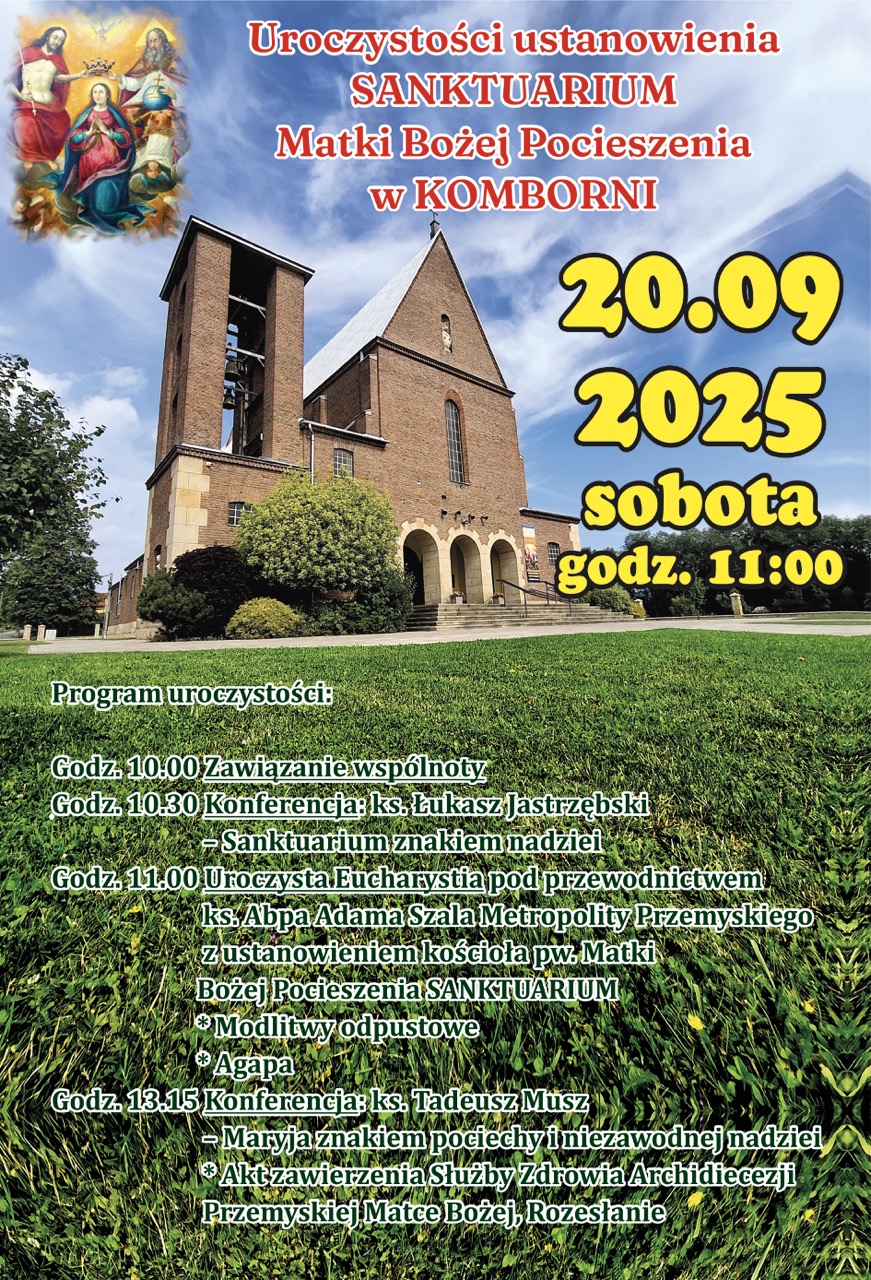 Uroczystości ustanowienia
SANKTUARIUM
Matki Bożej Pocieszenia
w KOMBORNI

20.09
2025
sobota
godz. 11:00

Program uroczystości:

Godz. 10.00 Zawiązanie wspólnoty
Godz. 10.30 Konferencja: ks. Łukasz Jastrzębski
– Sanktuarium znakiem nadziei
Godz. 11.00 Uroczysta Eucharystia pod przewodnictwem
ks. Abpa Adama Szala Metropolity Przemyskiego
z ustanowieniem kościoła pw. Matki
Bożej Pocieszenia SANKTUARIUM
* Modlitwy odpustowe
* Agapa
Godz. 13.15 Konferencja: ks. Tadeusz Musz
– Maryja znakiem pociechy i niezawodnej nadziei
* Akt zawierzenia Służby Zdrowia Archidiecezji
Przemyskiej Matce Bożej, Rozesłanie